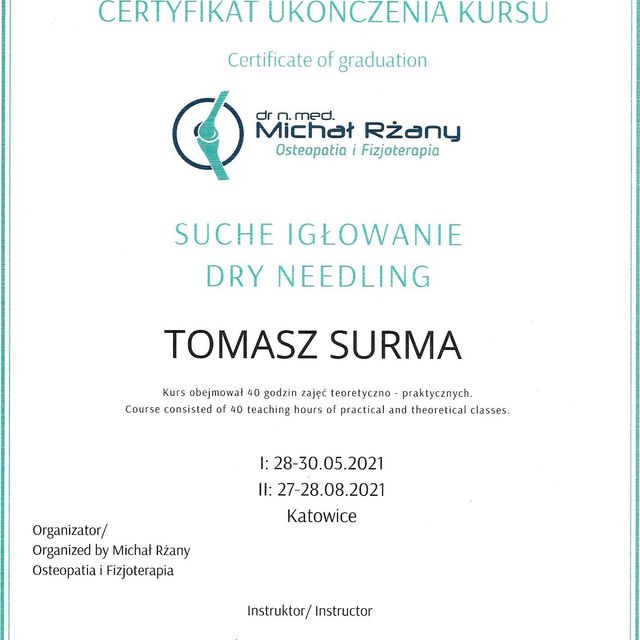 CERTYFIKAT UKOŃCZENIA KURSU

Certificate of graduation

dr n. med.
Michał Rżany
Osteopatia i Fizjoterapia

SUCHE IGŁOWANIE
DRY NEEDLING

TOMASZ SURMA

Kurs obejmował 40 godzin zajęć teoretyczno - praktycznych.
Course consisted of 40 teaching hours of practical and theoretical classes.

I: 28-30.05.2021
II: 27-28.08.2021
Katowice

Organizator/
Organized by Michał Rżany
Osteopatia i Fizjoterapia

Instruktor/ Instructor